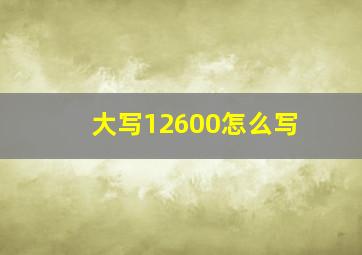 大写12600怎么写